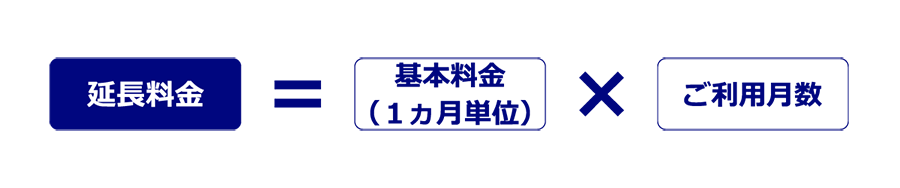 延長料金 ＝ 基本料金（１ヵ月単位） × ご利用月数